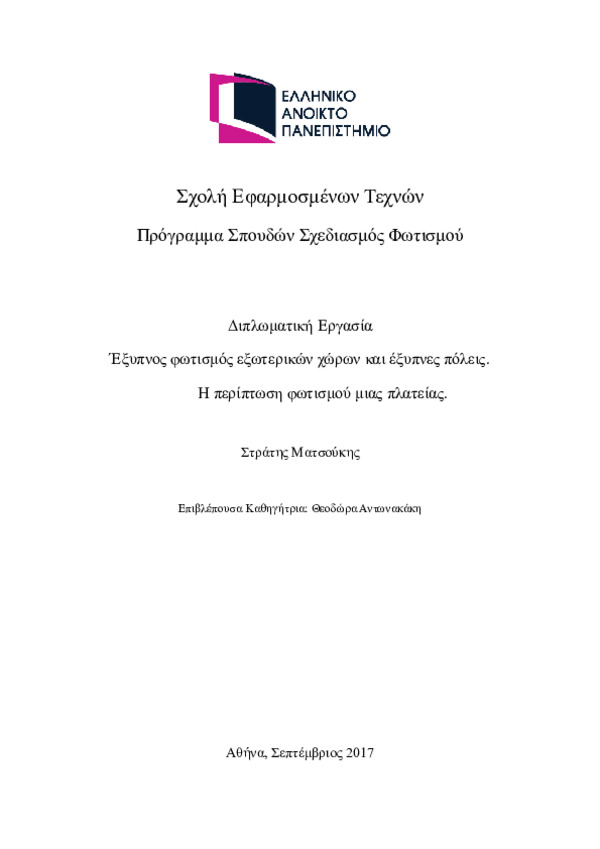 ΕΛΛΗΝΙΚΟ
ΑΝΟΙΚΤΟ
ΠΑΝΕΠΙΣΤΗΜΙΟ

Σχολή Εφαρμοσμένων Τεχνών

Πρόγραμμα Σπουδών Σχεδιασμός Φωτισμού

Διπλωματική Εργασία

Έξυπνος φωτισμός εξωτερικών χώρων και έξυπνες πόλεις.

Η περίπτωση φωτισμού μιας πλατείας.

Στράτης Ματσούκης

Επιβλέπουσα Καθηγήτρια: Θεοδώρα Αντωνακάκη

Αθήνα, Σεπτέμβριος 2017